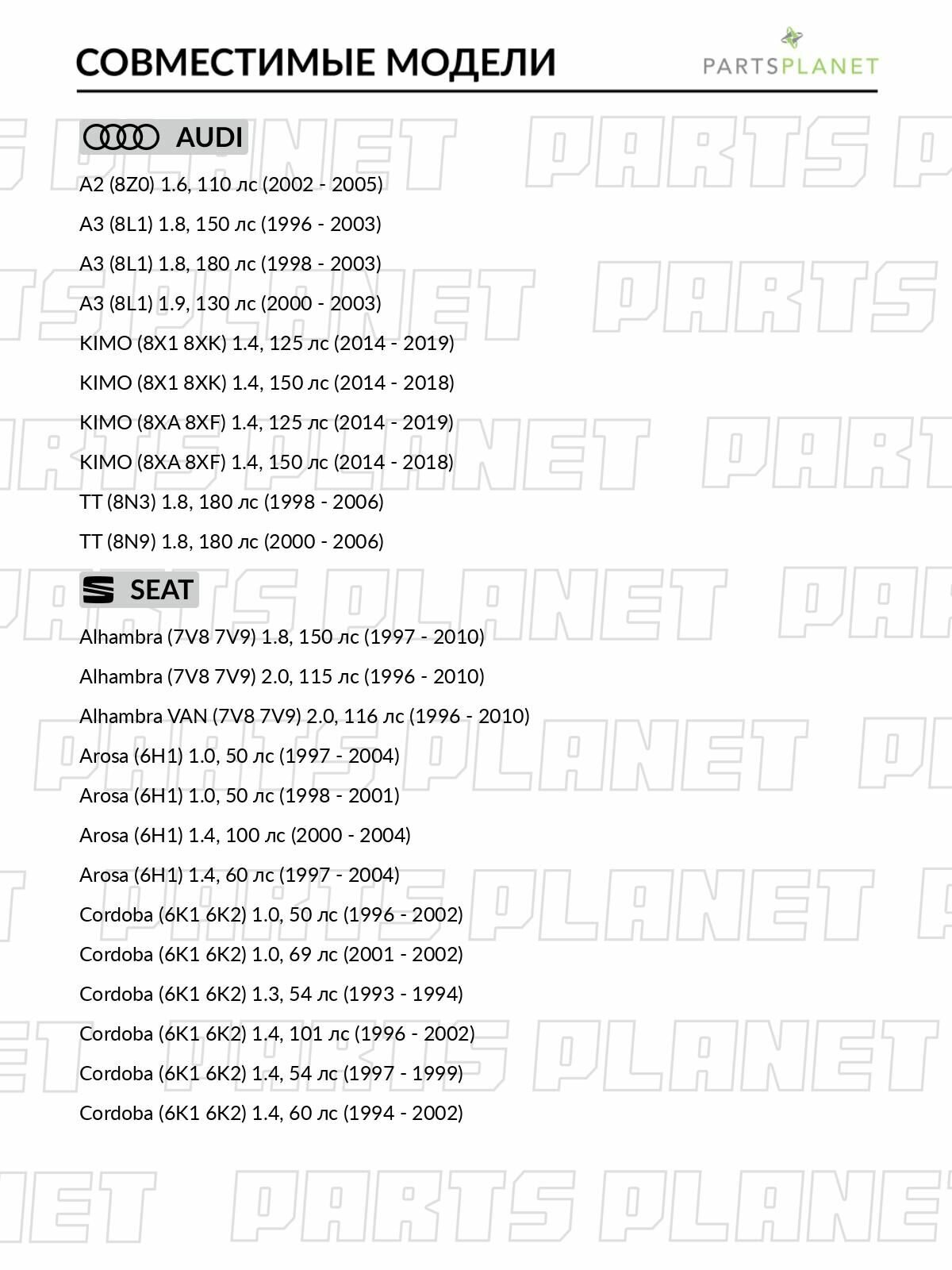 СОВМЕСТИМЫЕ МОДЕЛИ

PARTSPLANET

AUDI

A2 (8Z0) 1.6, 110 лс (2002 - 2005)

A3 (8L1) 1.8, 150 лс (1996 - 2003)

A3 (8L1) 1.8, 180 лс (1998 - 2003)

A3 (8L1) 1.9, 130 лс (2000 - 2003)

KIMO (8X1 8XK) 1.4, 125 лс (2014 - 2019)

KIMO (8X1 8XK) 1.4, 150 лс (2014 - 2018)

KIMO (8XA 8XF) 1.4, 125 лс (2014 - 2019)

KIMO (8XA 8XF) 1.4, 150 лс (2014 - 2018)

TT (8N3) 1.8, 180 лс (1998 - 2006)

TT (8N9) 1.8, 180 лс (2000 - 2006)

SEAT

Alhambra (7V8 7V9) 1.8, 150 лс (1997 - 2010)

Alhambra (7V8 7V9) 2.0, 115 лс (1996 - 2010)

Alhambra VAN (7V8 7V9) 2.0, 116 лс (1996 - 2010)

Arosa (6H1) 1.0, 50 лс (1997 - 2004)

Arosa (6H1) 1.0, 50 лс (1998 - 2001)

Arosa (6H1) 1.4, 100 лс (2000 - 2004)

Arosa (6H1) 1.4, 60 лс (1997 - 2004)

Cordoba (6K1 6K2) 1.0, 50 лс (1996 - 2002)

Cordoba (6K1 6K2) 1.0, 69 лс (2001 - 2002)

Cordoba (6K1 6K2) 1.3, 54 лс (1993 - 1994)

Cordoba (6K1 6K2) 1.4, 101 лс (1996 - 2002)

Cordoba (6K1 6K2) 1.4, 54 лс (1997 - 1999)

Cordoba (6K1 6K2) 1.4, 60 лс (1994 - 2002)

PARTS PLANET